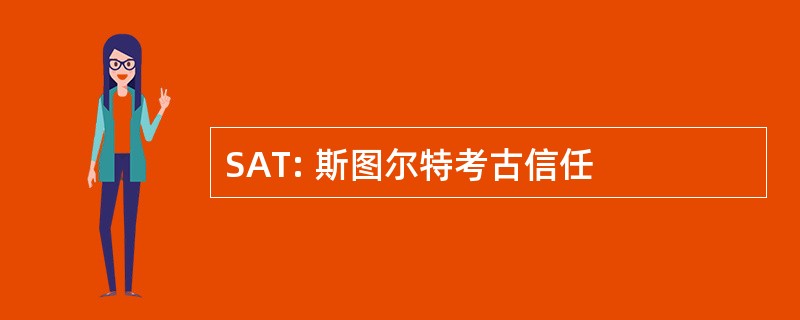 SAT: 斯图尔特考古信任